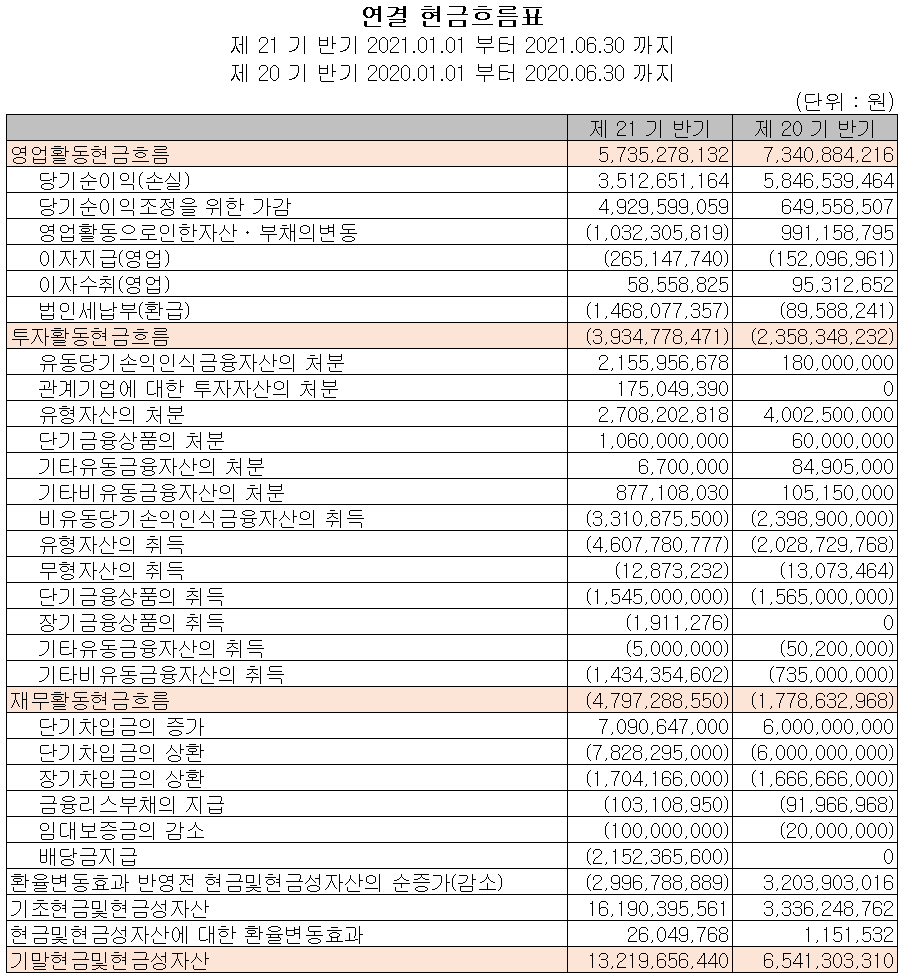 연결 현금흐름표
제 21 기 반기 2021.01.01 부터 2021.06.30 까지
제 20 기 반기 2020.01.01 부터 2020.06.30 까지

(단위 : 원)

| | 제 21 기 반기 | 제 20 기 반기 |
|---|---|---|
| 영업활동현금흐름 | 5,735,278,132 | 7,340,884,216 |
| 당기순이익(손실) | 3,512,651,164 | 5,846,539,464 |
| 당기순이익조정을 위한 가감 | 4,929,599,059 | 649,558,507 |
| 영업활동으로인한자산ㆍ부채의변동 | (1,032,305,819) | 991,158,795 |
| 이자지급(영업) | (265,147,740) | (152,096,961) |
| 이자수취(영업) | 58,558,825 | 95,312,652 |
| 법인세납부(환급) | (1,468,077,357) | (89,588,241) |
| 투자활동현금흐름 | (3,934,778,471) | (2,358,348,232) |
| 유동당기손익인식금융자산의 처분 | 2,155,956,678 | 180,000,000 |
| 관계기업에 대한 투자자산의 처분 | 175,049,390 | 0 |
| 유형자산의 처분 | 2,708,202,818 | 4,002,500,000 |
| 단기금융상품의 처분 | 1,060,000,000 | 60,000,000 |
| 기타유동금융자산의 처분 | 6,700,000 | 84,905,000 |
| 기타비유동금융자산의 처분 | 877,108,030 | 105,150,000 |
| 비유동당기손익인식금융자산의 취득 | (3,310,875,500) | (2,398,900,000) |
| 유형자산의 취득 | (4,607,780,777) | (2,028,729,768) |
| 무형자산의 취득 | (12,873,232) | (13,073,464) |
| 단기금융상품의 취득 | (1,545,000,000) | (1,565,000,000) |
| 장기금융상품의 취득 | (1,911,276) | 0 |
| 기타유동금융자산의 취득 | (5,000,000) | (50,200,000) |
| 기타비유동금융자산의 취득 | (1,434,354,602) | (735,000,000) |
| 재무활동현금흐름 | (4,797,288,550) | (1,778,632,968) |
| 단기차입금의 증가 | 7,090,647,000 | 6,000,000,000 |
| 단기차입금의 상환 | (7,828,295,000) | (6,000,000,000) |
| 장기차입금의 상환 | (1,704,166,000) | (1,666,666,000) |
| 금융리스부채의 지급 | (103,108,950) | (91,966,968) |
| 임대보증금의 감소 | (100,000,000) | (20,000,000) |
| 배당금지급 | (2,152,365,600) | 0 |
| 환율변동효과 반영전 현금및현금성자산의 순증가(감소) | (2,996,788,889) | 3,203,903,016 |
| 기초현금및현금성자산 | 16,190,395,561 | 3,336,248,762 |
| 현금및현금성자산에 대한 환율변동효과 | 26,049,768 | 1,151,532 |
| 기말현금및현금성자산 | 13,219,656,440 | 6,541,303,310 |